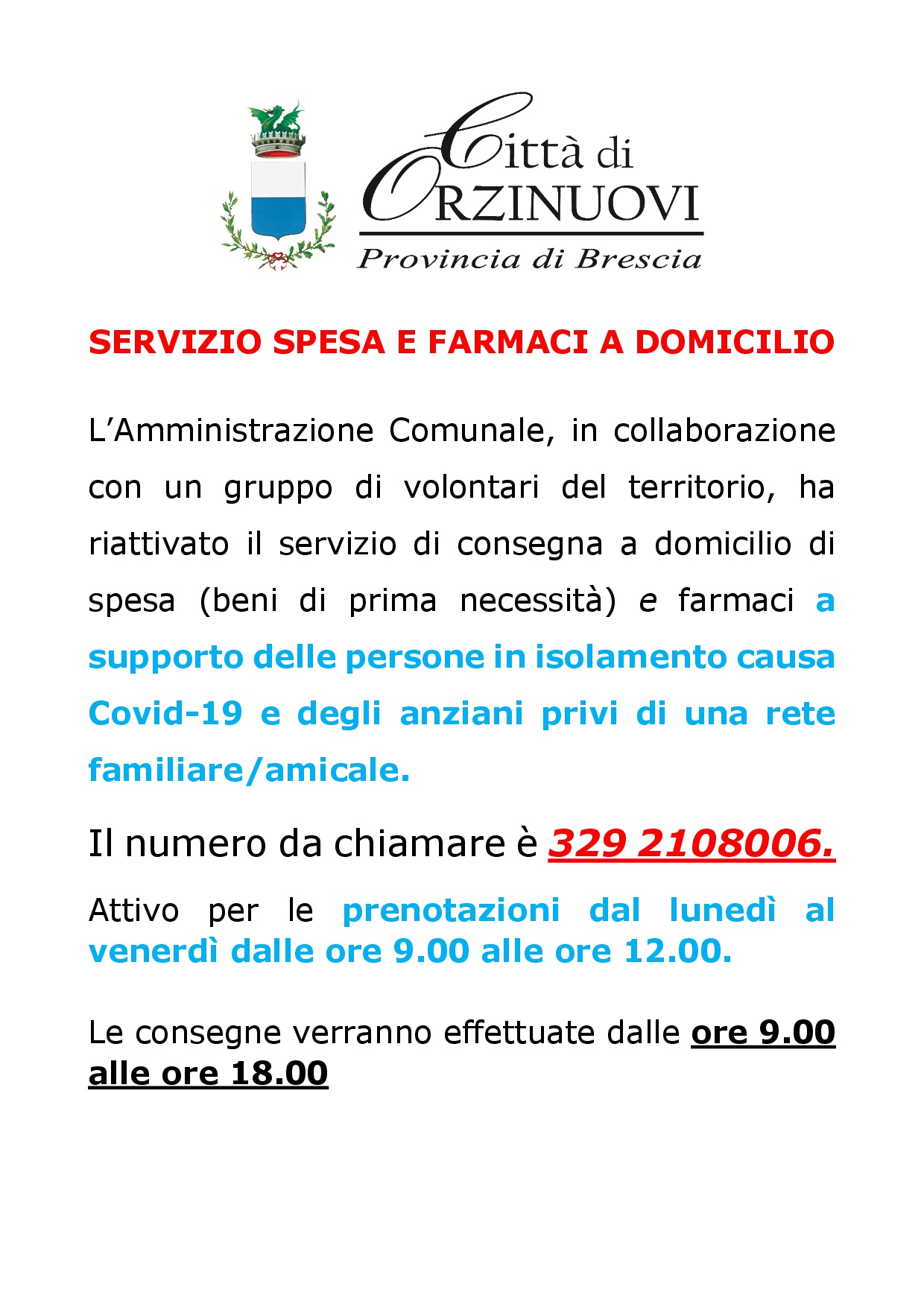 Città di
ORZINUOVI
Provincia di Brescia

SERVIZIO SPESA E FARMACI A DOMICILIO

L'Amministrazione Comunale, in collaborazione con un gruppo di volontari del territorio, ha riattivato il servizio di consegna a domicilio di spesa (beni di prima necessità) e farmaci a supporto delle persone in isolamento causa Covid-19 e degli anziani privi di una rete familiare/amicale.

Il numero da chiamare è 329 2108006.

Attivo per le prenotazioni dal lunedì al venerdì dalle ore 9.00 alle ore 12.00.

Le consegne verranno effettuate dalle ore 9.00 alle ore 18.00